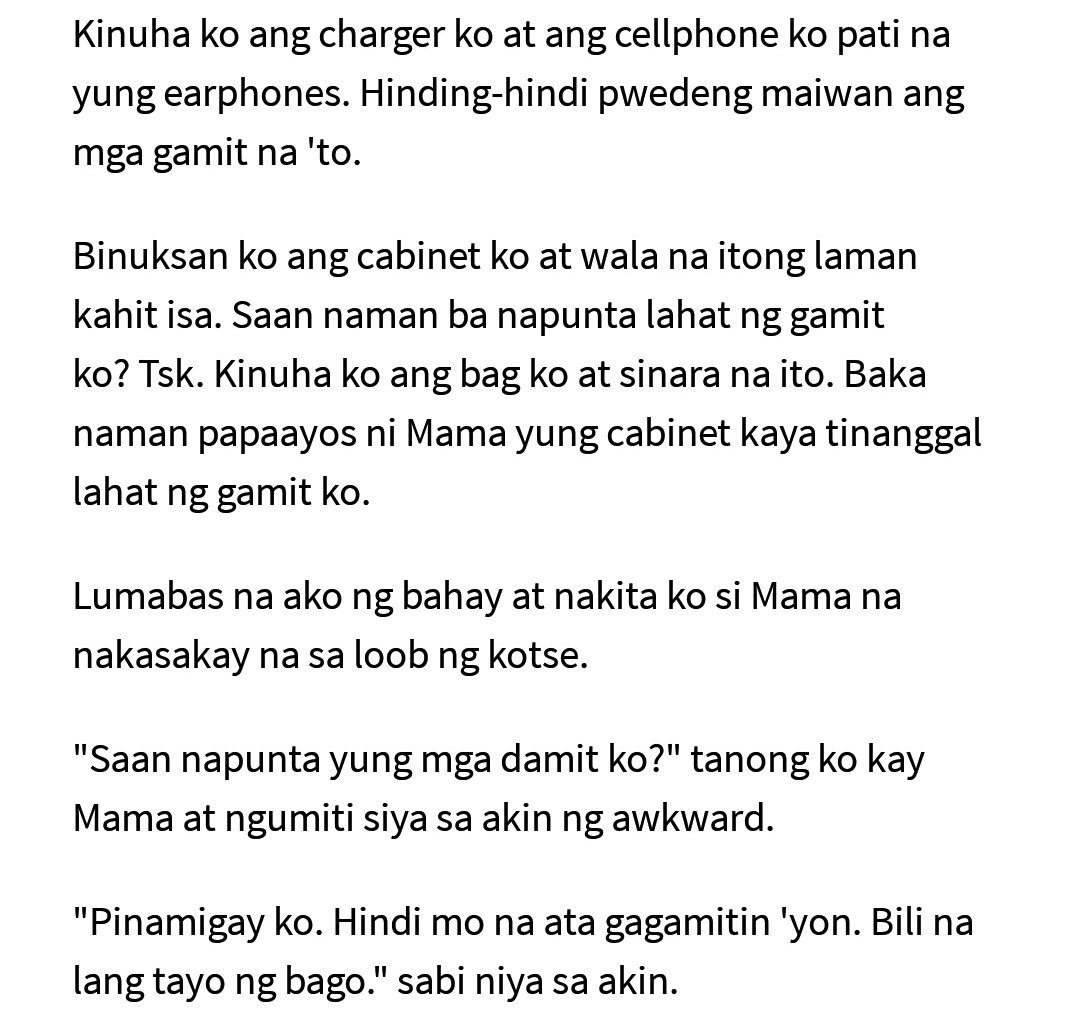 Kinuha ko ang charger ko at ang cellphone ko pati na yung earphones. Hinding-hindi pwedeng maiwan ang mga gamit na 'to.

Binuksan ko ang cabinet ko at wala na itong laman kahit isa. Saan naman ba napunta lahat ng gamit ko? Tsk. Kinuha ko ang bag ko at sinara na ito. Baka naman papaayos ni Mama yung cabinet kaya tinanggal lahat ng gamit ko.

Lumabas na ako ng bahay at nakita ko si Mama na nakasakay na sa loob ng kotse.

"Saan napunta yung mga damit ko?" tanong ko kay Mama at ngumiti siya sa akin ng awkward.

"Pinamigay ko. Hindi mo na ata gagamitin 'yon. Bili na lang tayo ng bago." sabi niya sa akin.